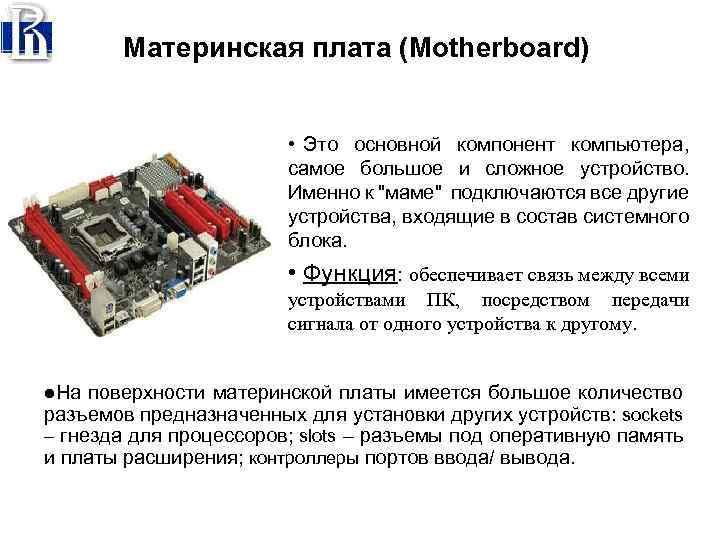 Материнская плата (Motherboard)

• Это основной компонент компьютера, самое большое и сложное устройство. Именно к "маме" подключаются все другие устройства, входящие в состав системного блока.

• Функция: обеспечивает связь между всеми устройствами ПК, посредством передачи сигнала от одного устройства к другому.

• На поверхности материнской платы имеется большое количество разъемов предназначенных для установки других устройств: sockets – гнезда для процессоров; slots – разъемы под оперативную память и платы расширения; контроллеры портов ввода/ вывода.